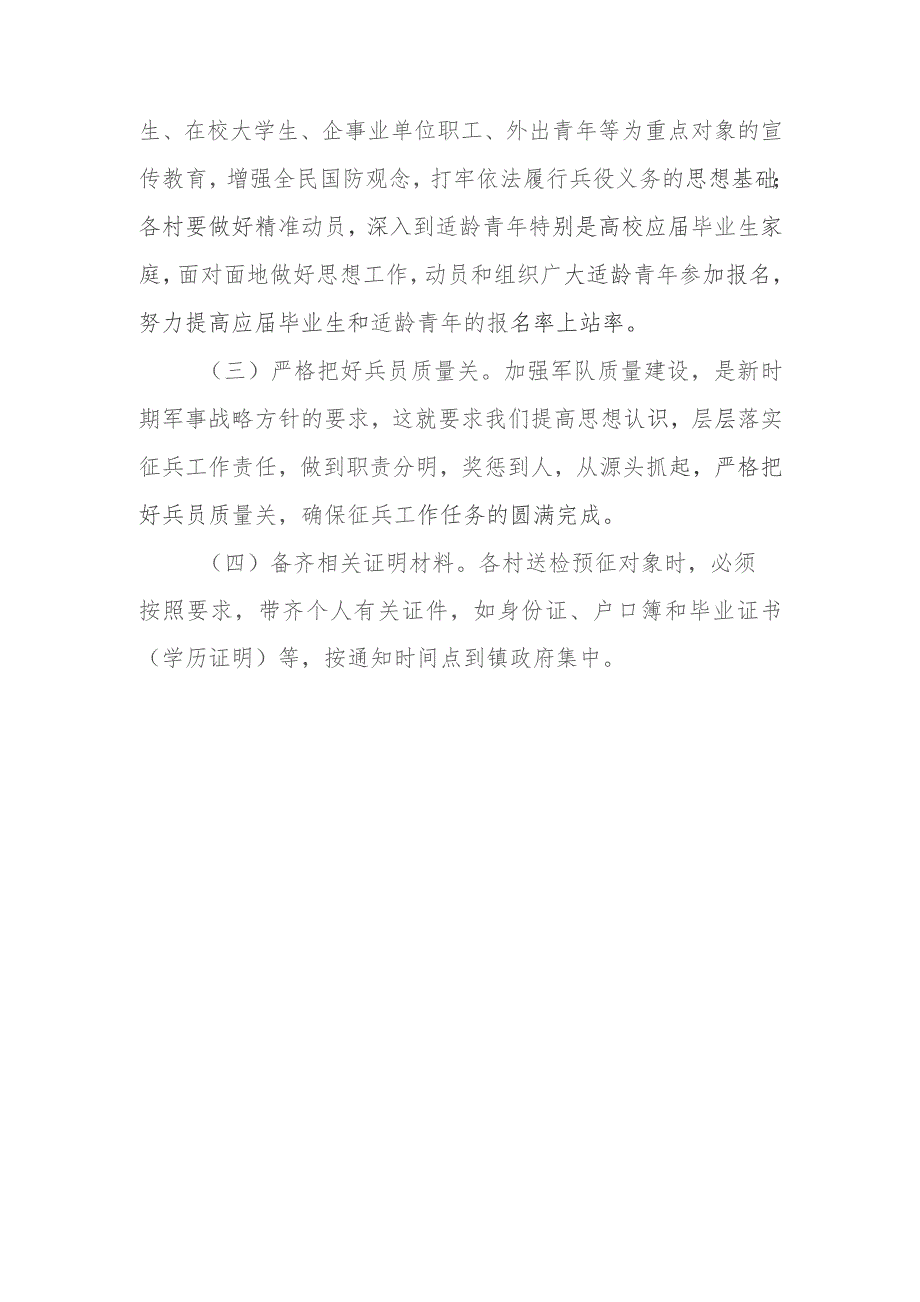 生、在校大学生、企事业单位职工、外出青年等为重点对象的宣传教育，增强全民国防观念，打牢依法履行兵役义务的思想基础；各村要做好精准动员，深入到适龄青年特别是高校应届毕业生家庭，面对面地做好思想工作，动员和组织广大适龄青年参加报名，努力提高应届毕业生和适龄青年的报名率上站率。

（三）严格把好兵员质量关。加强军队质量建设，是新时期军事战略方针的要求，这就要求我们提高思想认识，层层落实征兵工作责任，做到职责分明，奖惩到人，从源头抓起，严格把好兵员质量关，确保征兵工作任务的圆满完成。

（四）备齐相关证明材料。各村送检预征对象时，必须按照要求，带齐个人有关证件，如身份证、户口簿和毕业证书（学历证明）等，按通知时间点到镇政府集中。